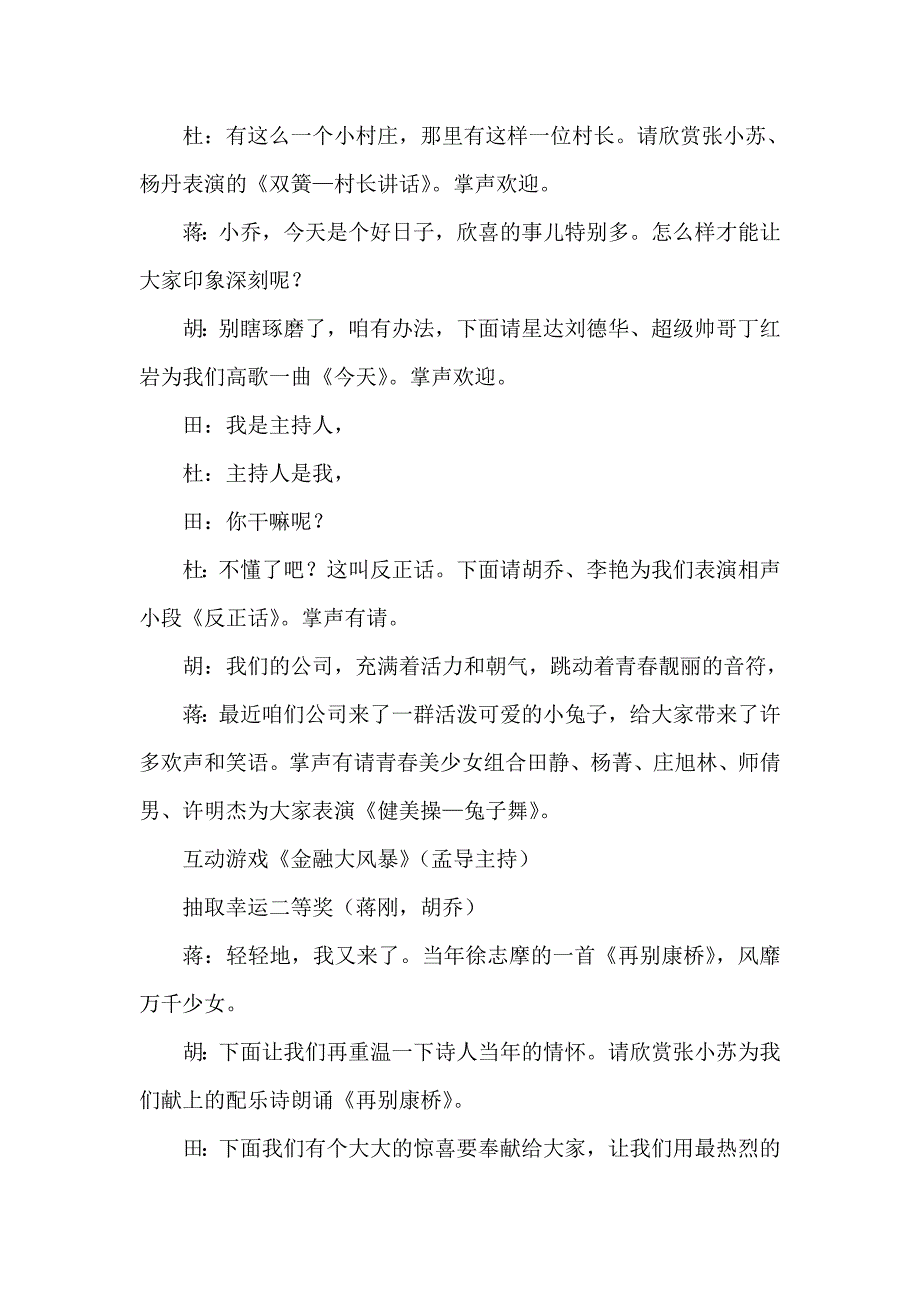 杜：有这么一个小村庄，那里有这样一位村长。请欣赏张小苏、杨丹表演的《双簧—村长讲话》。掌声欢迎。

蒋：小乔，今天是个好日子，欣喜的事儿特别多。怎么样才能让大家印象深刻呢？

胡：别瞎琢磨了，咱有办法，下面请星达刘德华、超级帅哥丁红岩为我们高歌一曲《今天》。掌声欢迎。

田：我是主持人，

杜：主持人是我，

田：你干嘛呢？

杜：不懂了吧？这叫反正话。下面请胡乔、李艳为我们表演相声小段《反正话》。掌声有请。

胡：我们的公司，充满着活力和朝气，跳动着青春靓丽的音符，

蒋：最近咱们公司来了一群活泼可爱的小兔子，给大家带来了许多欢声和笑语。掌声有请青春美少女组合田静、杨菁、庄旭林、师倩男、许明杰为大家表演《健美操—兔子舞》。

互动游戏《金融大风暴》（孟导主持）

抽取幸运二等奖（蒋刚，胡乔）

蒋：轻轻地，我又来了。当年徐志摩的一首《再别康桥》，风靡万千少女。

胡：下面让我们再重温一下诗人当年的情怀。请欣赏张小苏为我们献上的配乐诗朗诵《再别康桥》。

田：下面我们有个大大的惊喜要奉献给大家，让我们用最热烈的